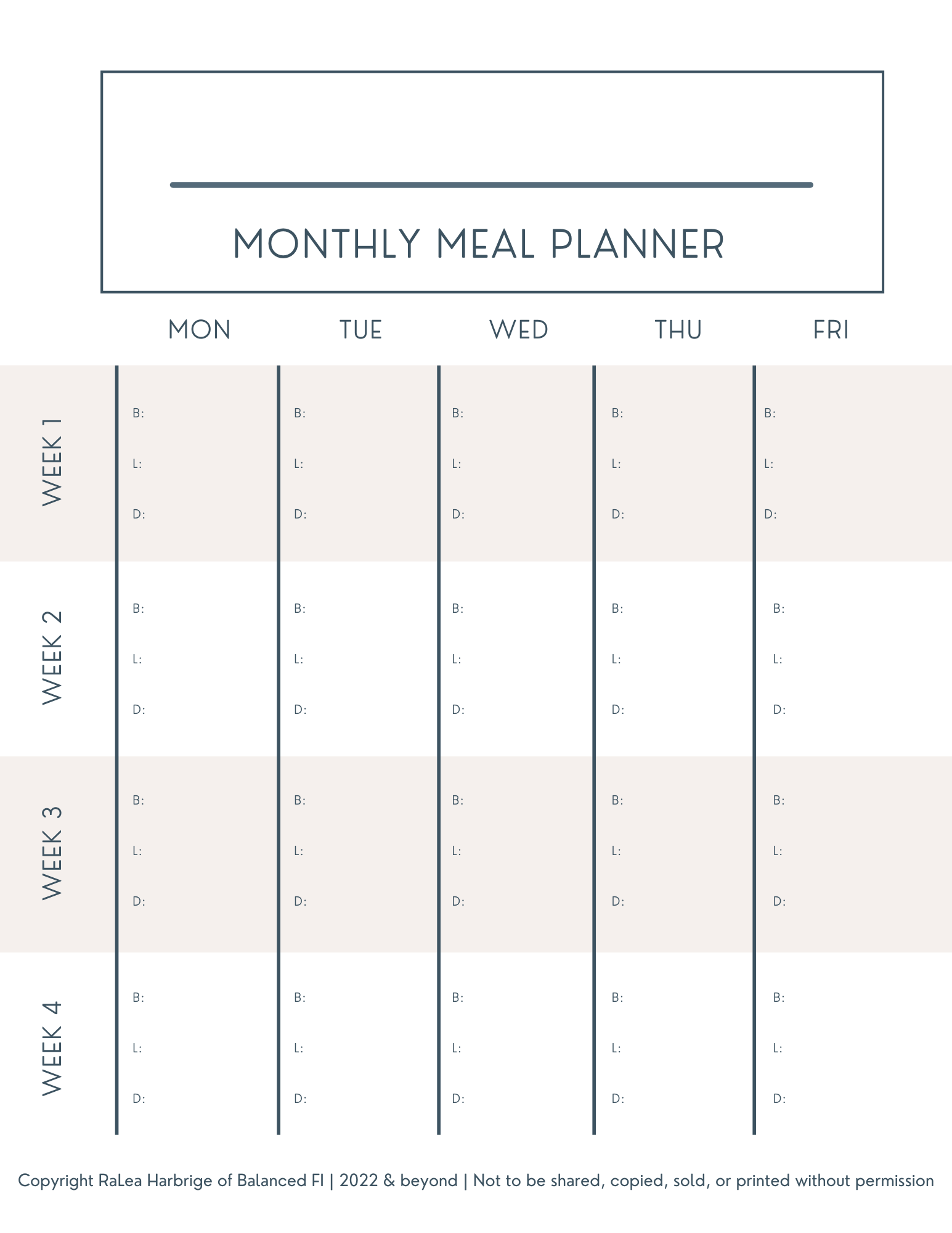 MONTHLY MEAL PLANNER

|  | MON | TUE | WED | THU | FRI |
|---|---|---|---|---|---|
| WEEK 1 | B: L: D: | B: L: D: | B: L: D: | B: L: D: | B: L: D: |
| WEEK 2 | B: L: D: | B: L: D: | B: L: D: | B: L: D: | B: L: D: |
| WEEK 3 | B: L: D: | B: L: D: | B: L: D: | B: L: D: | B: L: D: |
| WEEK 4 | B: L: D: | B: L: D: | B: L: D: | B: L: D: | B: L: D: |

Copyright RaLea Harbrige of Balanced FI | 2022 & beyond | Not to be shared, copied, sold, or printed without permission